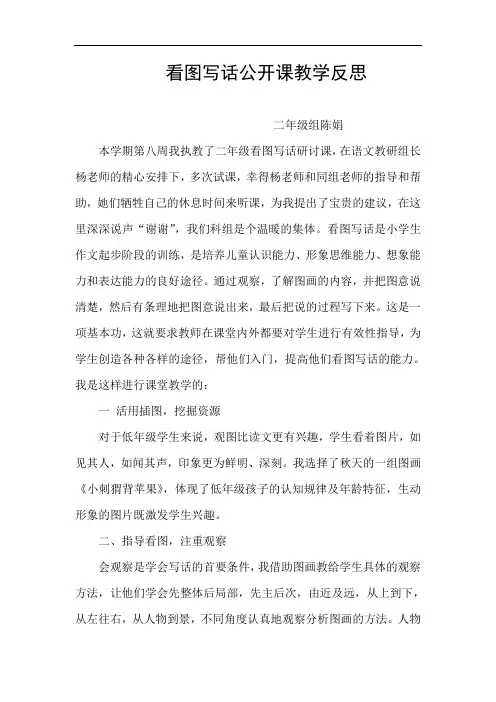 看图写话公开课教学反思

二年级组陈娟

本学期第八周我执教了二年级看图写话研讨课，在语文教研组长杨老师的精心安排下，多次试课，幸得杨老师和同组老师的指导和帮助，她们牺牲自己的休息时间来听课，为我提出了宝贵的建议，在这里深深说声“谢谢”，我们科组是个温暖的集体。看图写话是小学生作文起步阶段的训练，是培养儿童认识能力、形象思维能力、想象能力和表达能力的良好途径。通过观察，了解图画的内容，并把图意说清楚，然后有条理地把图意说出来，最后把说的过程写下来。这是一项基本功，这就要求教师在课堂内外都要对学生进行有效性指导，为学生创造各种各样的途径，帮他们入门，提高他们看图写话的能力。我是这样进行课堂教学的：

一 活用插图，挖掘资源

对于低年级学生来说，观图比读文更有兴趣，学生看着图片，如见其人，如闻其声，印象更为鲜明、深刻。我选择了秋天的一组图画《小刺猬背苹果》，体现了低年级孩子的认知规律及年龄特征，生动形象的图片既激发学生兴趣。

二、指导看图，注重观察

会观察是学会写话的首要条件，我借助图画教给学生具体的观察方法，让他们学会先整体后局部，先主后次，由近及远，从上到下，从左往右，从人物到景，不同角度认真地观察分析图画的方法。人物